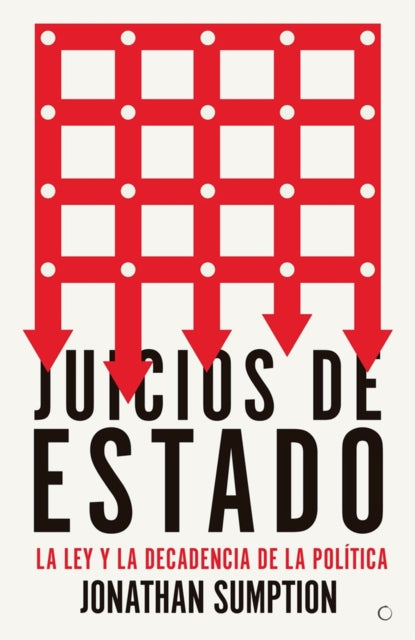 JUICIOS DE ESTADO

LA LEY Y LA DECADENCIA DE LA POLÍTICA

JONATHAN SUMPTION